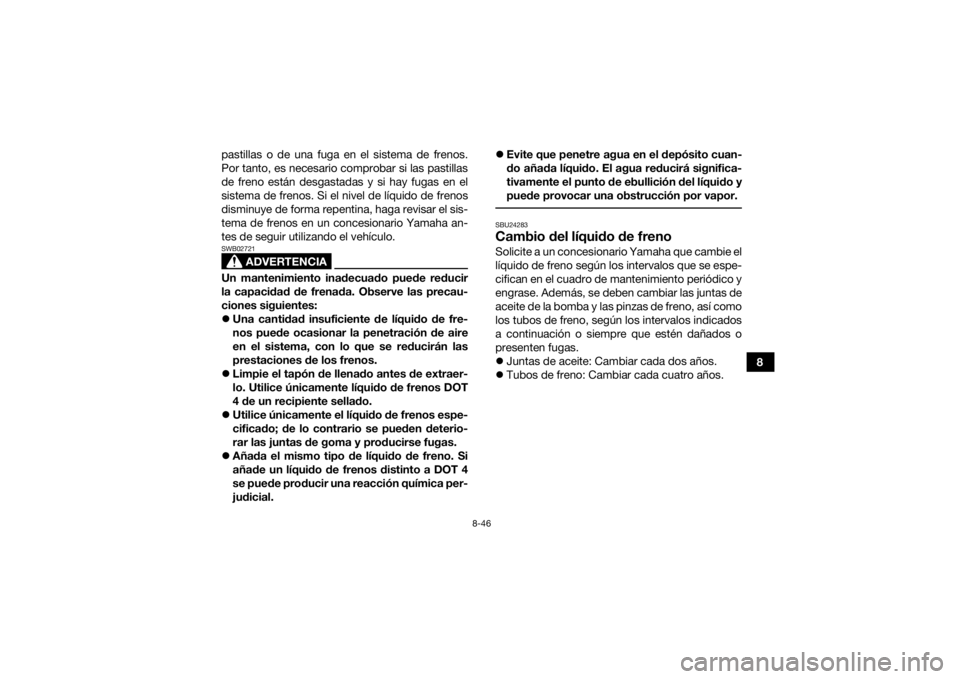 pastillas o de una fuga en el sistema de frenos. Por tanto, es necesario comprobar si las pastillas de freno están desgastadas y si hay fugas en el sistema de frenos. Si el nivel de líquido de frenos disminuye de forma repentina, haga revisar el sistema de frenos en un concesionario Yamaha antes de seguir utilizando el vehículo.

SWB02721

ADVERTENCIA

Un mantenimiento inadecuado puede reducir la capacidad de frenada. Observe las precauciones siguientes:

• Una cantidad insuficiente de líquido de frenos puede ocasionar la penetración de aire en el sistema, con lo que se reducirán las prestaciones de los frenos.
• Limpie el tapón de llenado antes de extraerlo. Utilice únicamente líquido de frenos DOT 4 de un recipiente sellado.
• Utilice únicamente el líquido de frenos especificado; de lo contrario se pueden deteriorar las juntas de goma y producirse fugas.
• Añada el mismo tipo de líquido de freno. Si añade un líquido de frenos distinto a DOT 4 se puede producir una reacción química perjudicial.
• Evite que penetre agua en el depósito cuando añada líquido. El agua reducirá significativamente el punto de ebullición del líquido y puede provocar una obstrucción por vapor.

SBU24283

Cambio del líquido de freno

Solicite a un concesionario Yamaha que cambie el líquido de freno según los intervalos que se especifican en el cuadro de mantenimiento periódico y engrase. Además, se deben cambiar las juntas de aceite de la bomba y las pinzas de freno, así como los tubos de freno, según los intervalos indicados a continuación o siempre que estén dañados o presenten fugas.

• Juntas de aceite: Cambiar cada dos años.
• Tubos de freno: Cambiar cada cuatro años.

8

8-46

carmanualsonline.info